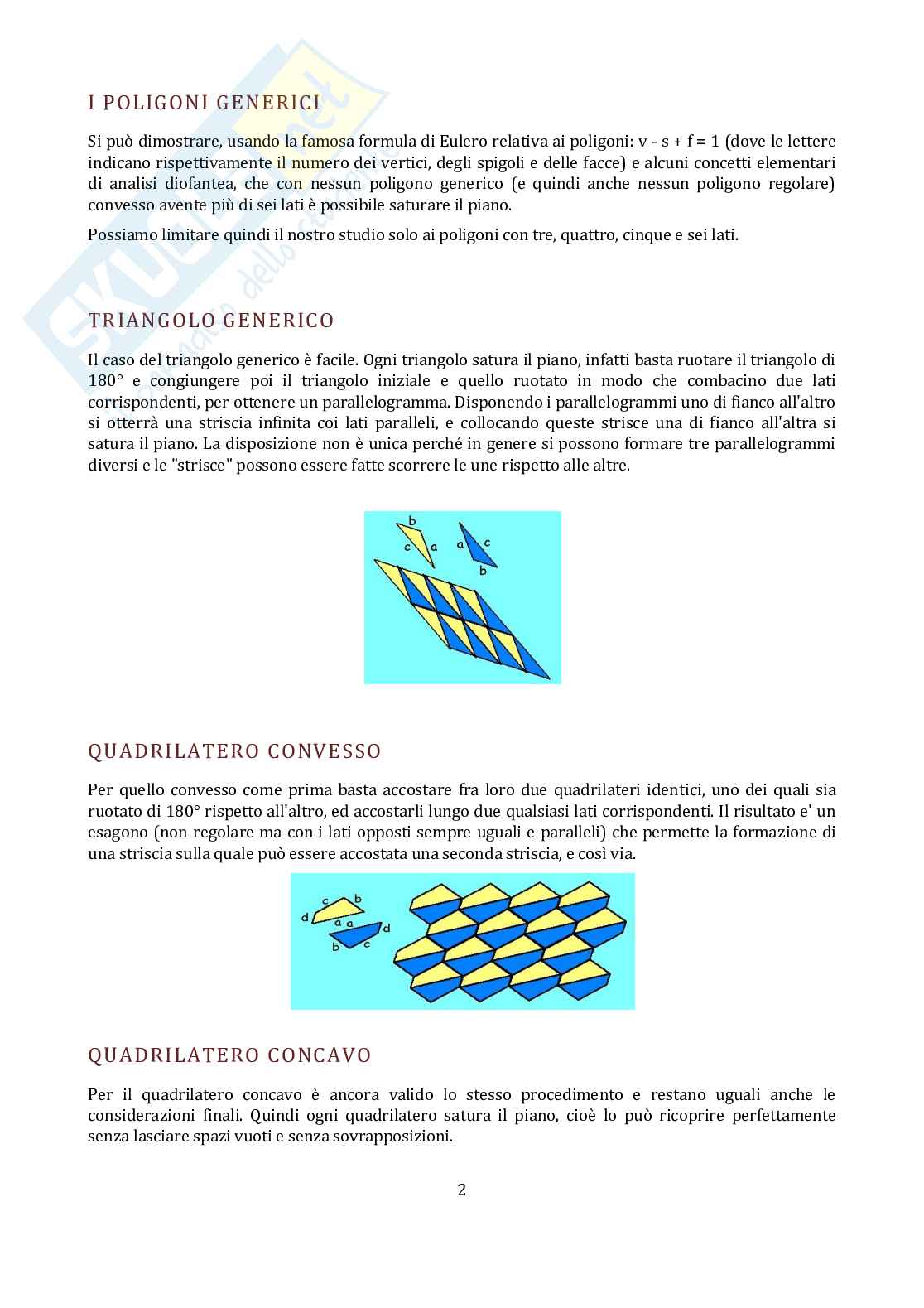 I POLIGONI GENERICI

Si può dimostrare, usando la famosa formula di Eulero relativa ai poligoni: v - s + f = 1 (dove le lettere indicano rispettivamente il numero dei vertici, degli spigoli e delle facce) e alcuni concetti elementari di analisi diofantea, che con nessun poligono generico (e quindi anche nessun poligono regolare) convesso avente più di sei lati è possibile saturare il piano.

Possiamo limitare quindi il nostro studio solo ai poligoni con tre, quattro, cinque e sei lati.

TRIANGOLO GENERICO

Il caso del triangolo generico è facile. Ogni triangolo satura il piano, infatti basta ruotare il triangolo di 180° e congiungere poi il triangolo iniziale e quello ruotato in modo che combacino due lati corrispondenti, per ottenere un parallelogramma. Disponendo i parallelogrammi uno di fianco all'altro si otterrà una striscia infinita coi lati paralleli, e collocando queste strisce una di fianco all'altra si satura il piano. La disposizione non è unica perché in genere si possono formare tre parallelogrammi diversi e le "strisce" possono essere fatte scorrere le une rispetto alle altre.

b c a a c b

QUADRILATERO CONVESSO

Per quello convesso come prima basta accostare fra loro due quadrilateri identici, uno dei quali sia ruotato di 180° rispetto all'altro, ed accostarli lungo due qualsiasi lati corrispondenti. Il risultato e' un esagono (non regolare ma con i lati opposti sempre uguali e paralleli) che permette la formazione di una striscia sulla quale può essere accostata una seconda striscia, e così via.

c b d a a d b c

QUADRILATERO CONCAVO

Per il quadrilatero concavo è ancora valido lo stesso procedimento e restano uguali anche le considerazioni finali. Quindi ogni quadrilatero satura il piano, cioè lo può ricoprire perfettamente senza lasciare spazi vuoti e senza sovrapposizioni.

2